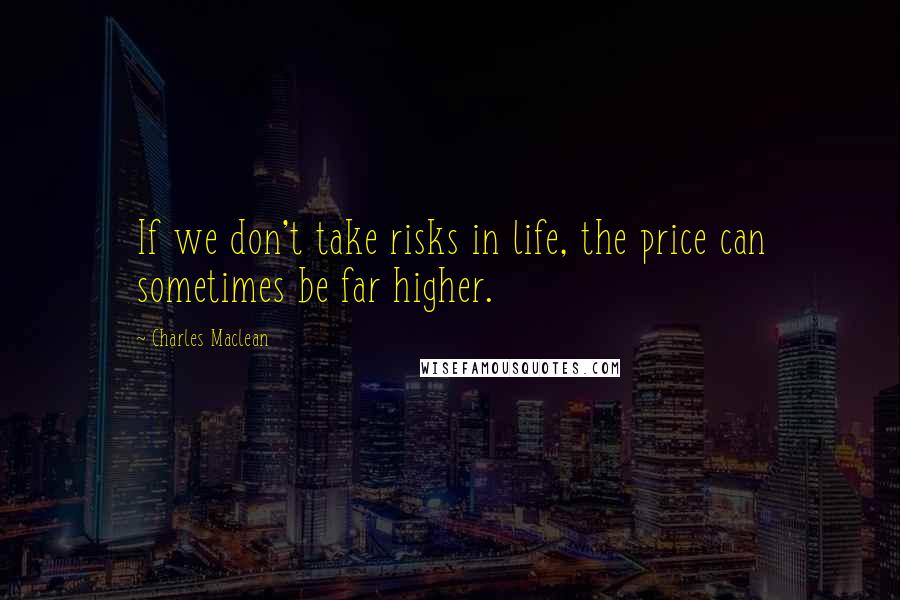 If we don't take risks in life, the price can sometimes be far higher.

~ Charles Maclean

WISEFAMOUSQUOTES.COM